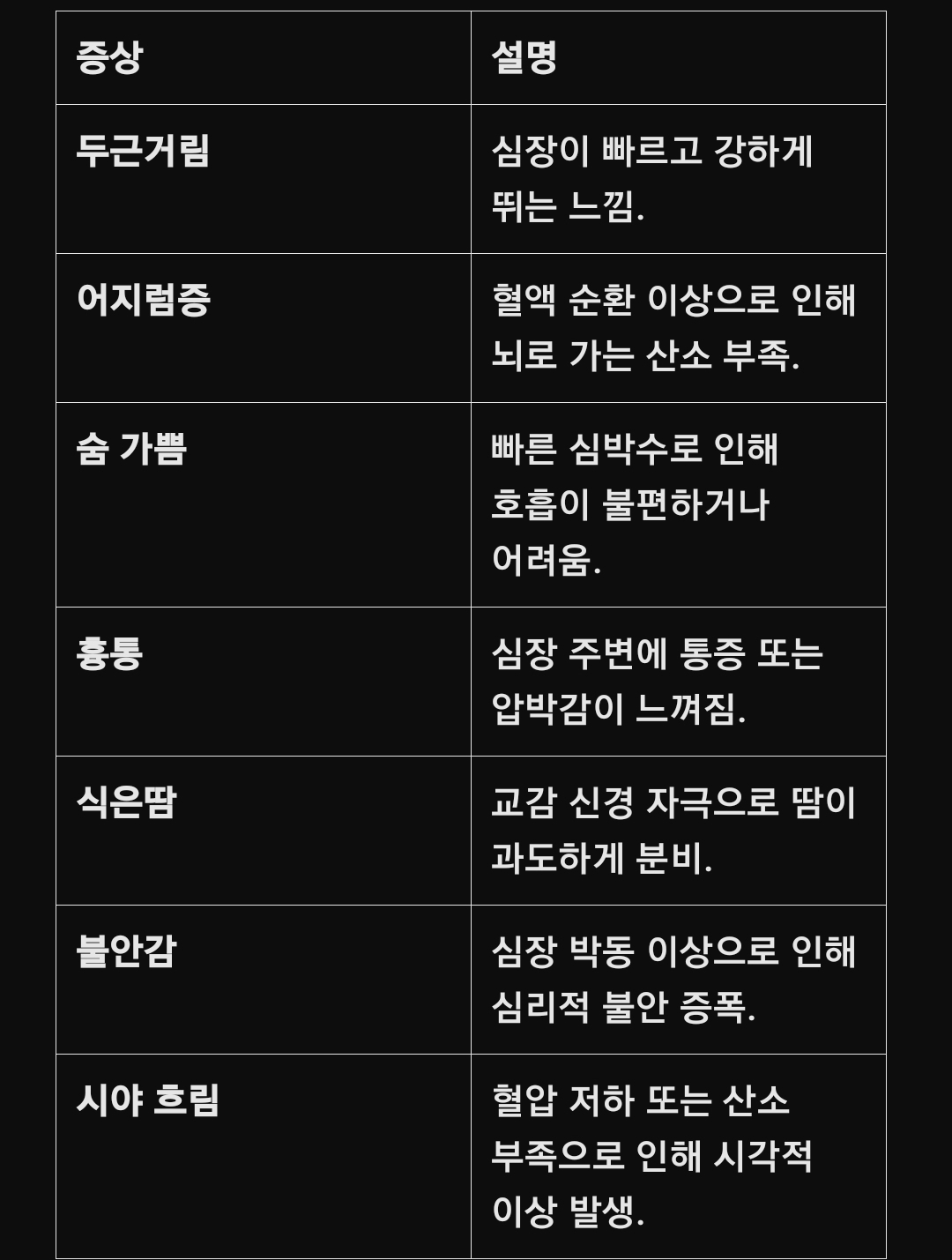 | 증상 | 설명 |
|---|---|
| 두근거림 | 심장이 빠르고 강하게 뛰는 느낌. |
| 어지럼증 | 혈액 순환 이상으로 인해 뇌로 가는 산소 부족. |
| 숨 가쁨 | 빠른 심박수로 인해 호흡이 불편하거나 어려움. |
| 흉통 | 심장 주변에 통증 또는 압박감이 느껴짐. |
| 식은땀 | 교감 신경 자극으로 땀이 과도하게 분비. |
| 불안감 | 심장 박동 이상으로 인해 심리적 불안 증폭. |
| 시야 흐림 | 혈압 저하 또는 산소 부족으로 인해 시각적 이상 발생. |